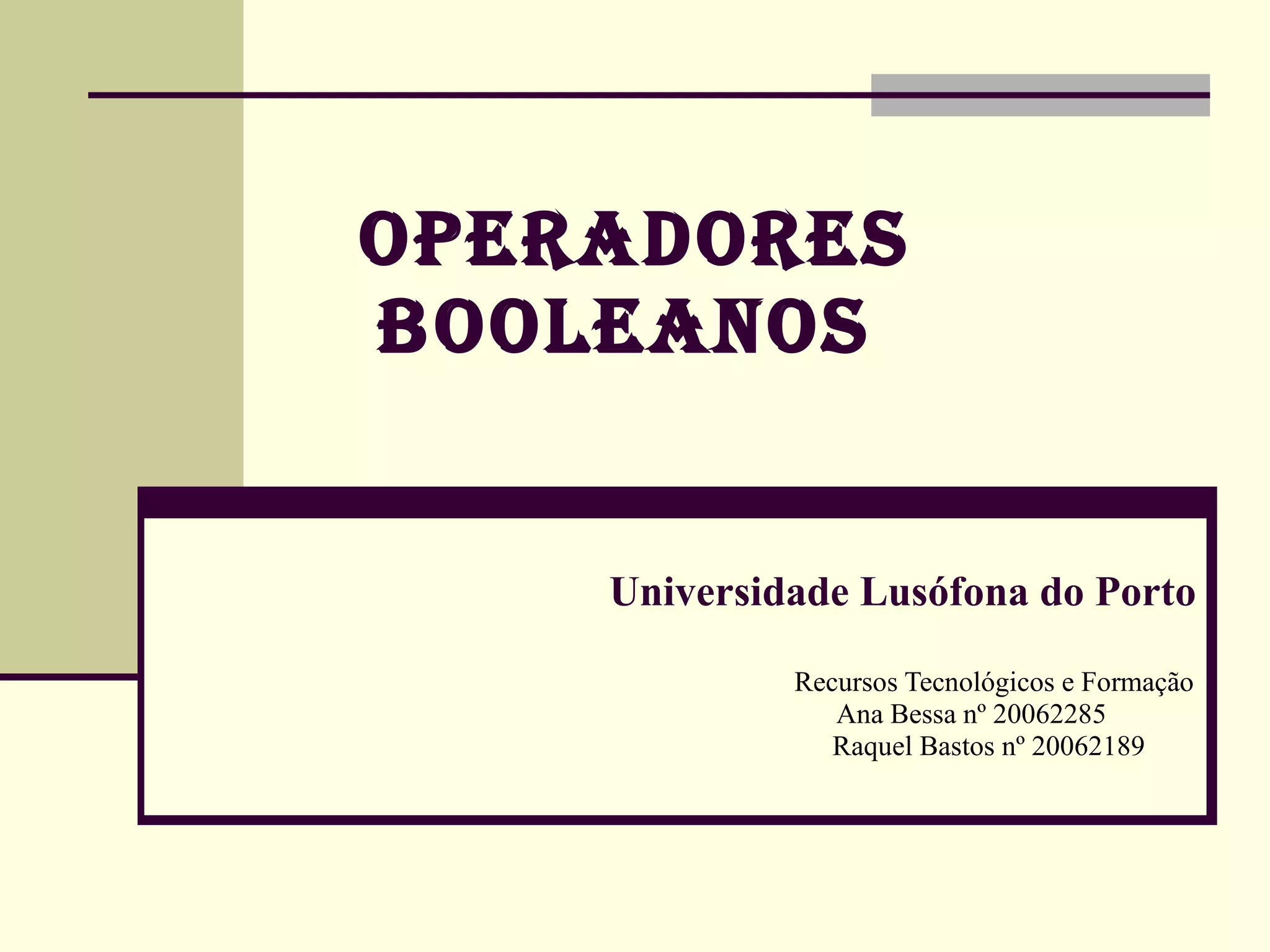 OPERADORES BOOLEANOS

Universidade Lusófona do Porto

Recursos Tecnológicos e Formação
Ana Bessa nº 20062285
Raquel Bastos nº 20062189